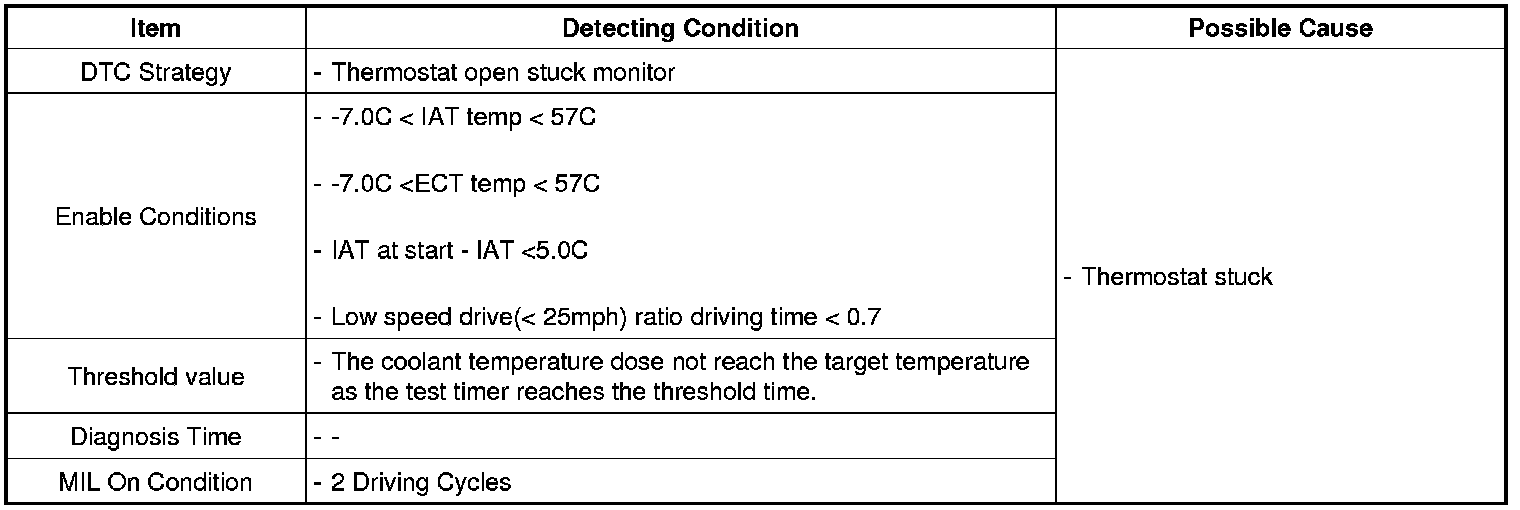 | Item | Detecting Condition | Possible Cause |
|---|---|---|
| DTC Strategy | - Thermostat open stuck monitor | - Thermostat stuck |
| Enable Conditions | - -7.0C < IAT temp < 57C - -7.0C <ECT temp < 57C - IAT at start - IAT <5.0C - Low speed drive(< 25mph) ratio driving time < 0.7 | |
| Threshold value | - The coolant temperature dose not reach the target temperature as the test timer reaches the threshold time. | |
| Diagnosis Time | - - | |
| MIL On Condition | - 2 Driving Cycles | |